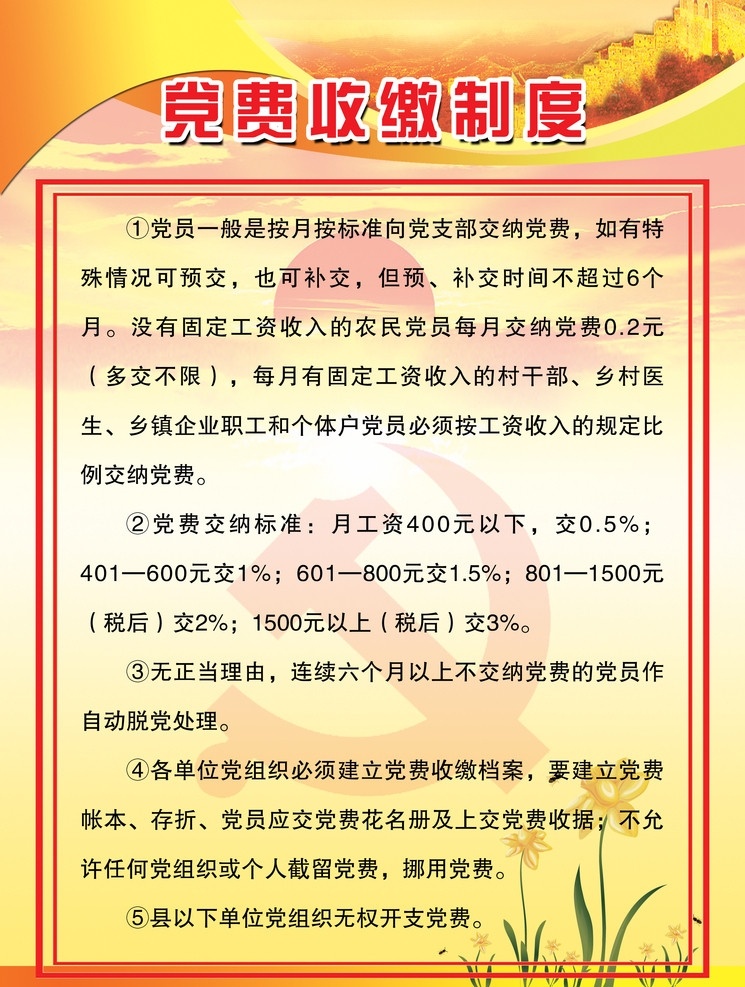 党费收缴制度

①党员一般是按月按标准向党支部交纳党费，如有特殊情况可预交，也可补交，但预、补交时间不超过6个月。没有固定工资收入的农民党员每月交纳党费0.2元（多交不限），每月有固定工资收入的村干部、乡村医生、乡镇企业职工和个体户党员必须按工资收入的规定比例交纳党费。

②党费交纳标准：月工资400元以下，交0.5%；401—600元交1%；601—800元交1.5%；801—1500元（税后）交2%；1500元以上（税后）交3%。

③无正当理由，连续六个月以上不交纳党费的党员作自动脱党处理。

④各单位党组织必须建立党费收缴档案，要建立党费帐本、存折、党员应交党费花名册及上交党费收据；不允许任何党组织或个人截留党费，挪用党费。

⑤县以下单位党组织无权开支党费。